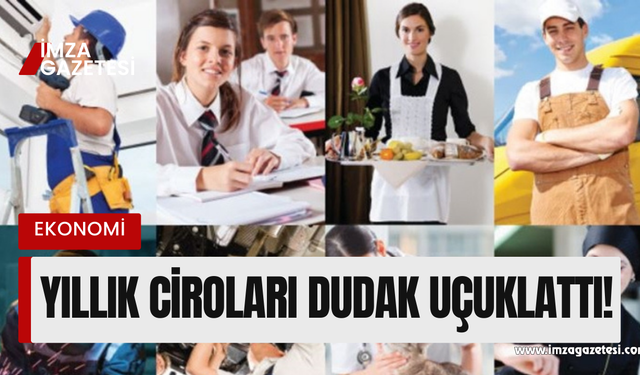 İMZA GAZETESİ

EKONOMİ

YILLIK CİROLARI DUDAK UÇUKLATTI!

www.imzagazetesi.com